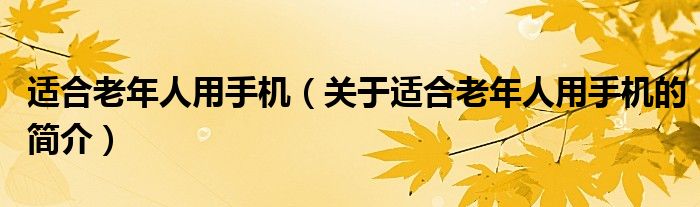 适合老年人用手机（关于适合老年人用手机的简介）